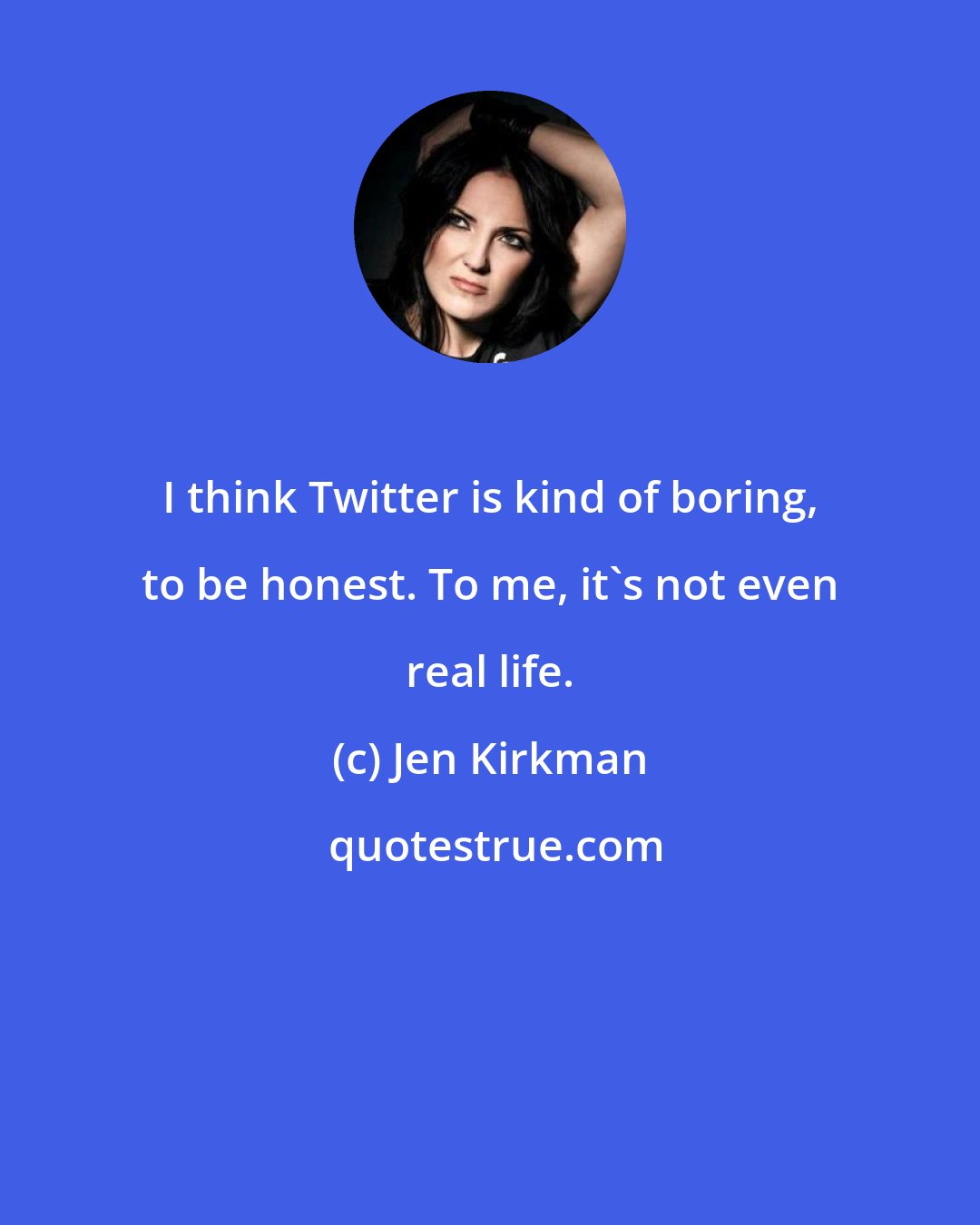 I think Twitter is kind of boring, to be honest. To me, it`s not even real life.

(c) Jen Kirkman

quotestrue.com